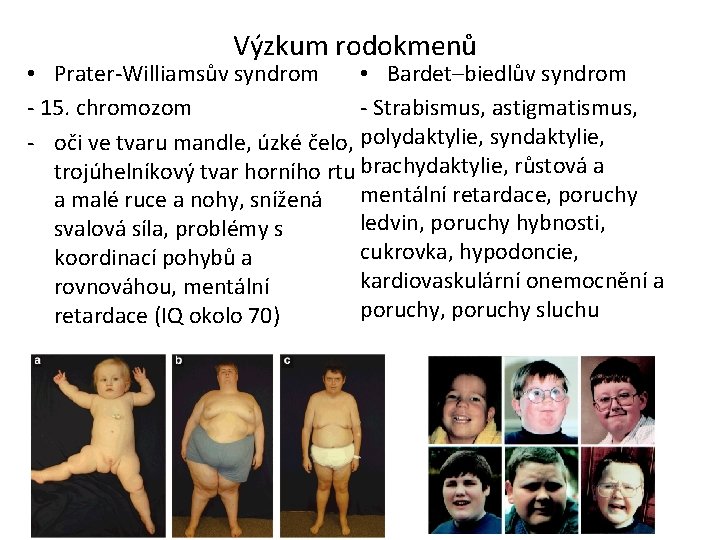 Výzkum rodokmenů

• Prater-Williamsův syndrom

- 15. chromozom

- oči ve tvaru mandle, úzké čelo, trojúhelníkový tvar horního rtu a malé ruce a nohy, snížená svalová síla, problémy s koordinací pohybů a rovnováhou, mentální retardace (IQ okolo 70)

a

b

c

• Bardet–biedlův syndrom

- Strabismus, astigmatismus, polydaktylie, syndaktylie, brachydaktylie, růstová a mentální retardace, poruchy ledvin, poruchy hybnosti, cukrovka, hypodoncie, kardiovaskulární onemocnění a poruchy, poruchy sluchu